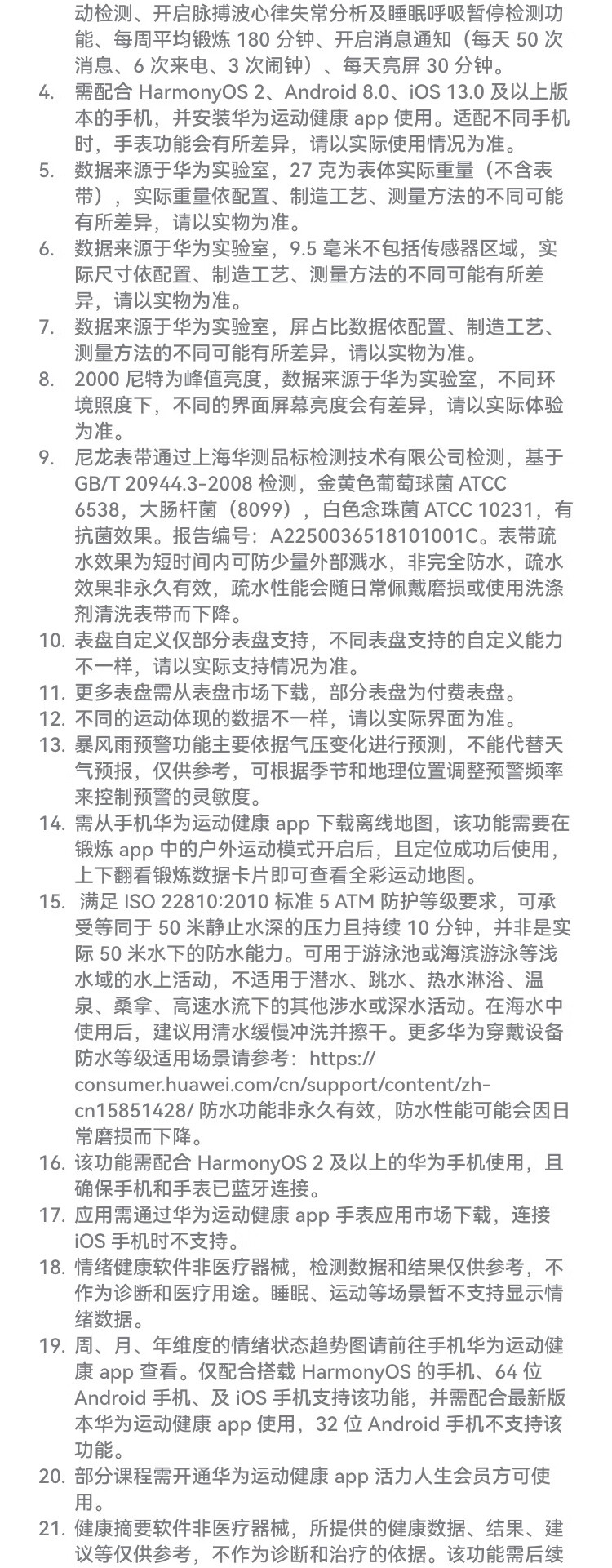 动检测、开启脉搏波心律失常分析及睡眠呼吸暂停检测功能、每周平均锻炼 180 分钟、开启消息通知（每天 50 次消息、6 次来电、3 次闹钟）、每天亮屏 30 分钟。

4. 需配合 HarmonyOS 2、Android 8.0、iOS 13.0 及以上版本的手机，并安装华为运动健康 app 使用。适配不同手机时，手表功能会有所差异，请以实际使用情况为准。
5. 数据来源于华为实验室，27 克为表体实际重量（不含表带），实际重量依配置、制造工艺、测量方法的不同可能有所差异，请以实物为准。
6. 数据来源于华为实验室，9.5 毫米不包括传感器区域，实际尺寸依配置、制造工艺、测量方法的不同可能有所差异，请以实物为准。
7. 数据来源于华为实验室，屏占比数据依配置、制造工艺、测量方法的不同可能有所差异，请以实物为准。
8. 2000 尼特为峰值亮度，数据来源于华为实验室，不同环境照度下，不同的界面屏幕亮度会有差异，请以实际体验为准。
9. 尼龙表带通过上海华测品标检测技术有限公司检测，基于 GB/T 20944.3-2008 检测，金黄色葡萄球菌 ATCC 6538，大肠杆菌（8099），白色念珠菌 ATCC 10231，有抗菌效果。报告编号：A2250036518101001C。表带疏水效果为短时间内可防少量外部溅水，非完全防水，疏水效果非永久有效，疏水性能会随日常佩戴磨损或使用洗涤剂清洗表带而下降。
10. 表盘自定义仅部分表盘支持，不同表盘支持的自定义能力不一样，请以实际支持情况为准。
11. 更多表盘需从表盘市场下载，部分表盘为付费表盘。
12. 不同的运动体现的数据不一样，请以实际界面为准。
13. 暴风雨预警功能主要依据气压变化进行预测，不能代替天气预报，仅供参考，可根据季节和地理位置调整预警频率来控制预警的灵敏度。
14. 需从手机华为运动健康 app 下载离线地图，该功能需要在锻炼 app 中的户外运动模式开启后，且定位成功后使用，上下翻看锻炼数据卡片即可查看全彩运动地图。
15. 满足 ISO 22810:2010 标准 5 ATM 防护等级要求，可承受等同于 50 米静止水深的压力且持续 10 分钟，并非是实际 50 米水下的防水能力。可用于游泳池或海滨游泳等浅水域的水上活动，不适用于潜水、跳水、热水淋浴、温泉、桑拿、高速水流下的其他涉水或深水活动。在海水中使用后，建议用清水缓慢冲洗并擦干。更多华为穿戴设备防水等级适用场景请参考：https://consumer.huawei.com/cn/support/content/zh-cn15851428/ 防水功能非永久有效，防水性能可能会因日常磨损而下降。
16. 该功能需配合 HarmonyOS 2 及以上的华为手机使用，且确保手机和手表已蓝牙连接。
17. 应用需通过华为运动健康 app 手表应用市场下载，连接 iOS 手机时不支持。
18. 情绪健康软件非医疗器械，检测数据和结果仅供参考，不作为诊断和医疗用途。睡眠、运动等场景暂不支持显示情绪数据。
19. 周、月、年维度的情绪状态趋势图请前往手机华为运动健康 app 查看。仅配合搭载 HarmonyOS 的手机、64 位 Android 手机、及 iOS 手机支持该功能，并需配合最新版本华为运动健康 app 使用，32 位 Android 手机不支持该功能。
20. 部分课程需开通华为运动健康 app 活力人生会员方可使用。
21. 健康摘要软件非医疗器械，所提供的健康数据、结果、建议等仅供参考，不作为诊断和治疗的依据。该功能需后续